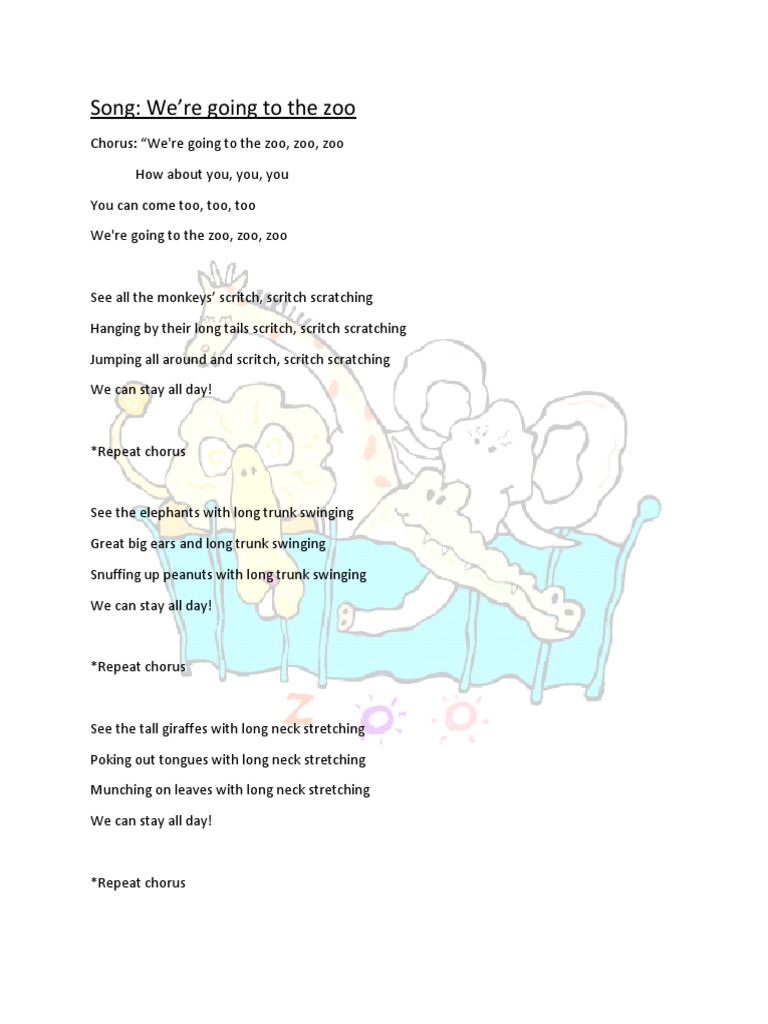 Song: We're going to the zoo

Chorus: "We're going to the zoo, zoo, zoo

How about you, you, you

You can come too, too, too

We're going to the zoo, zoo, zoo

See all the monkeys' scritch, scritch scratching

Hanging by their long tails scritch, scritch scratching

Jumping all around and scritch, scritch scratching

We can stay all day!

*Repeat chorus

See the elephants with long trunk swinging

Great big ears and long trunk swinging

Snuffing up peanuts with long trunk swinging

We can stay all day!

*Repeat chorus

See the tall giraffes with long neck stretching

Poking out tongues with long neck stretching

Munching on leaves with long neck stretching

We can stay all day!

*Repeat chorus

ZOO